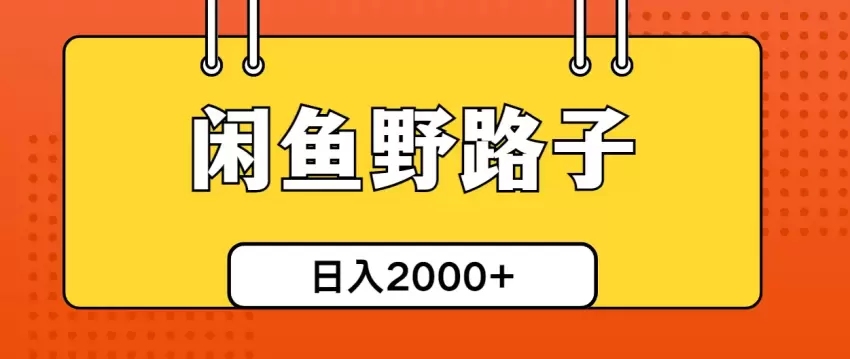 闲鱼野路子

日入2000+